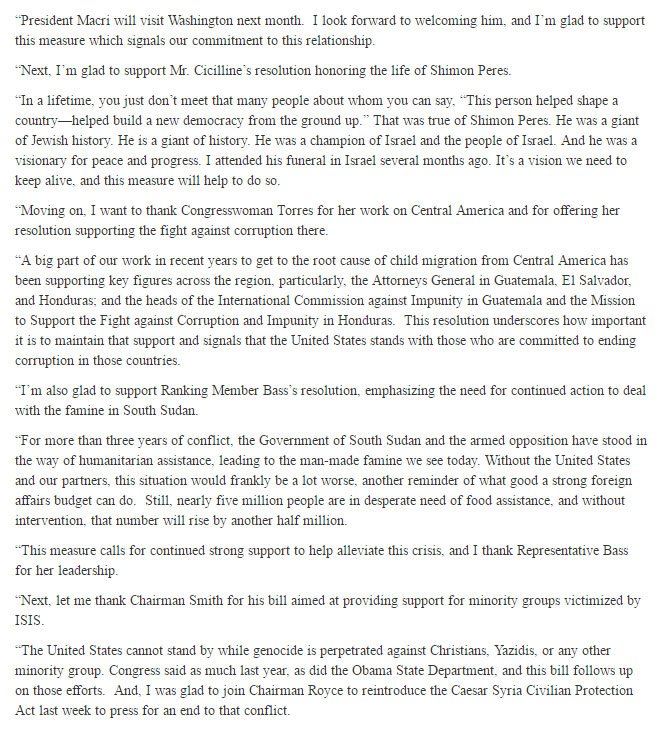 "President Macri will visit Washington next month. I look forward to welcoming him, and I'm glad to support this measure which signals our commitment to this relationship.

"Next, I'm glad to support Mr. Cicilline's resolution honoring the life of Shimon Peres.

"In a lifetime, you just don't meet that many people about whom you can say, "This person helped shape a country—helped build a new democracy from the ground up." That was true of Shimon Peres. He was a giant of Jewish history. He is a giant of history. He was a champion of Israel and the people of Israel. And he was a visionary for peace and progress. I attended his funeral in Israel several months ago. It's a vision we need to keep alive, and this measure will help to do so.

"Moving on, I want to thank Congresswoman Torres for her work on Central America and for offering her resolution supporting the fight against corruption there.

"A big part of our work in recent years to get to the root cause of child migration from Central America has been supporting key figures across the region, particularly, the Attorneys General in Guatemala, El Salvador, and Honduras; and the heads of the International Commission against Impunity in Guatemala and the Mission to Support the Fight against Corruption and Impunity in Honduras. This resolution underscores how important it is to maintain that support and signals that the United States stands with those who are committed to ending corruption in those countries.

"I'm also glad to support Ranking Member Bass's resolution, emphasizing the need for continued action to deal with the famine in South Sudan.

"For more than three years of conflict, the Government of South Sudan and the armed opposition have stood in the way of humanitarian assistance, leading to the man-made famine we see today. Without the United States and our partners, this situation would frankly be a lot worse, another reminder of what good a strong foreign affairs budget can do. Still, nearly five million people are in desperate need of food assistance, and without intervention, that number will rise by another half million.

"This measure calls for continued strong support to help alleviate this crisis, and I thank Representative Bass for her leadership.

"Next, let me thank Chairman Smith for his bill aimed at providing support for minority groups victimized by ISIS.

"The United States cannot stand by while genocide is perpetrated against Christians, Yazidis, or any other minority group. Congress said as much last year, as did the Obama State Department, and this bill follows up on those efforts. And, I was glad to join Chairman Royce to reintroduce the Caesar Syria Civilian Protection Act last week to press for an end to that conflict.